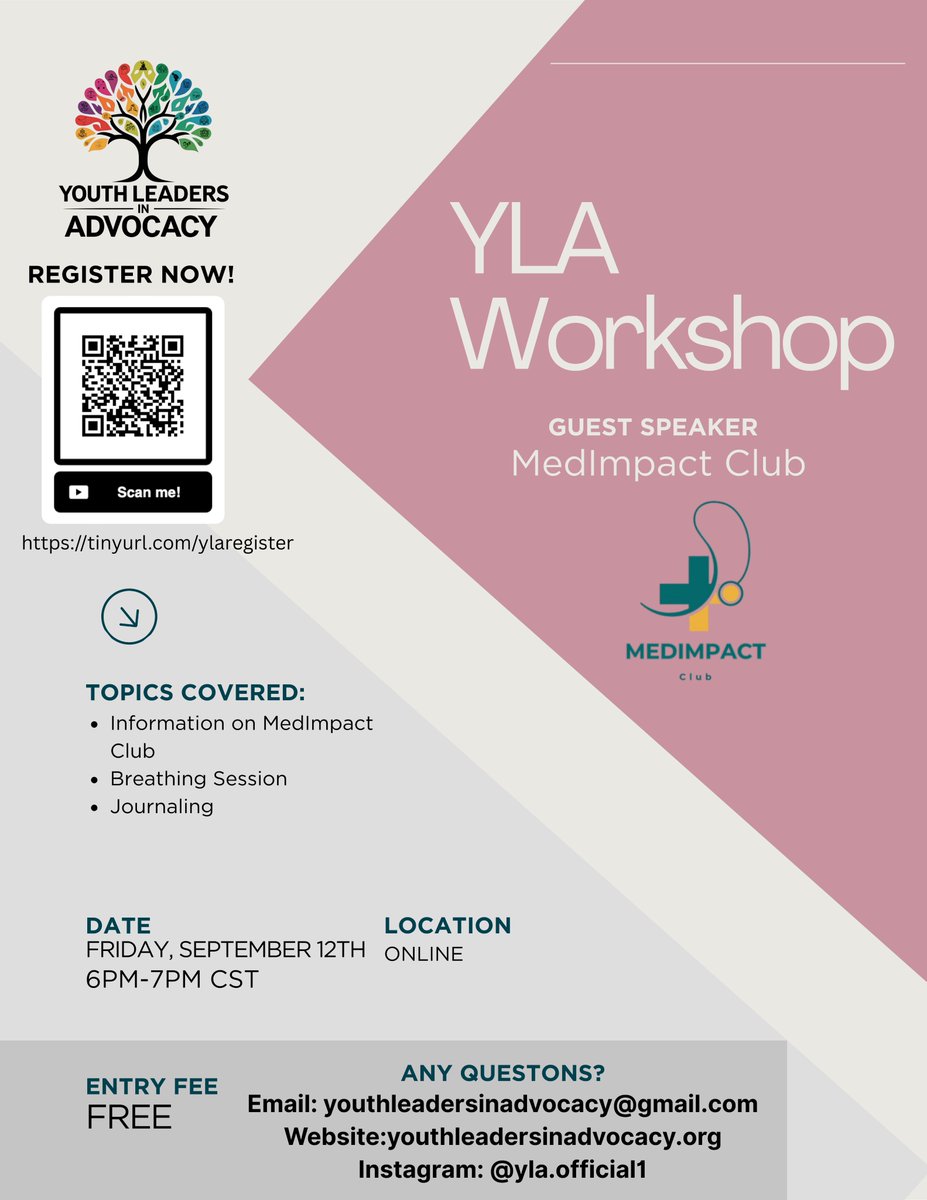 YOUTH LEADERS IN ADVOCACY

REGISTER NOW!

Scan me!

https://tinyurl.com/ylaregister

YLA Workshop

GUEST SPEAKER
MedImpact Club

MEDIMPACT
Club

TOPICS COVERED:
- Information on MedImpact Club
- Breathing Session
- Journaling

DATE
FRIDAY, SEPTEMBER 12TH
6PM-7PM CST

LOCATION
ONLINE

ENTRY FEE
FREE

ANY QUESTONS?
Email: youthleadersinadvocacy@gmail.com
Website:youthleadersinadvocacy.org
Instagram: @yla.official1